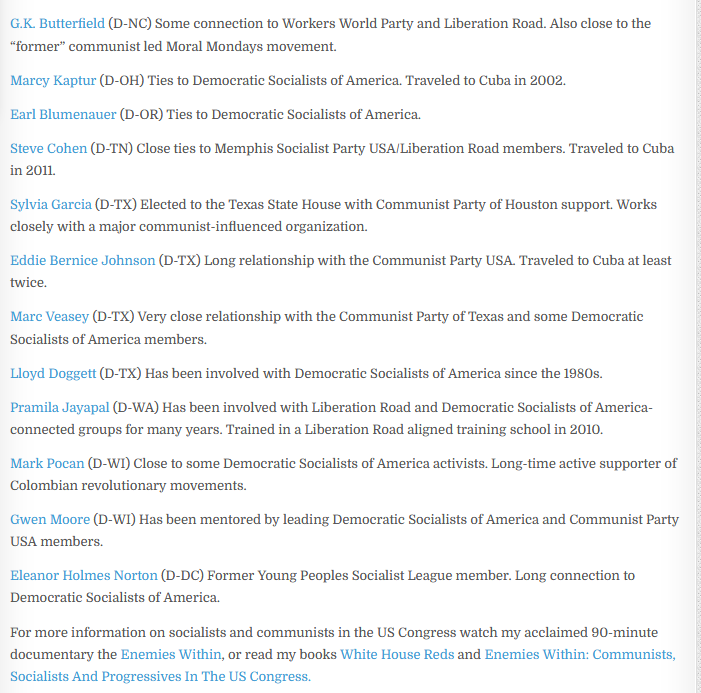 G.K. Butterfield (D-NC) Some connection to Workers World Party and Liberation Road. Also close to the “former” communist led Moral Mondays movement.

Marcy Kaptur (D-OH) Ties to Democratic Socialists of America. Traveled to Cuba in 2002.

Earl Blumenauer (D-OR) Ties to Democratic Socialists of America.

Steve Cohen (D-TN) Close ties to Memphis Socialist Party USA/Liberation Road members. Traveled to Cuba in 2011.

Sylvia Garcia (D-TX) Elected to the Texas State House with Communist Party of Houston support. Works closely with a major communist-influenced organization.

Eddie Bernice Johnson (D-TX) Long relationship with the Communist Party USA. Traveled to Cuba at least twice.

Marc Veasey (D-TX) Very close relationship with the Communist Party of Texas and some Democratic Socialists of America members.

Lloyd Doggett (D-TX) Has been involved with Democratic Socialists of America since the 1980s.

Pramila Jayapal (D-WA) Has been involved with Liberation Road and Democratic Socialists of America-connected groups for many years. Trained in a Liberation Road aligned training school in 2010.

Mark Pocan (D-WI) Close to some Democratic Socialists of America activists. Long-time active supporter of Colombian revolutionary movements.

Gwen Moore (D-WI) Has been mentored by leading Democratic Socialists of America and Communist Party USA members.

Eleanor Holmes Norton (D-DC) Former Young Peoples Socialist League member. Long connection to Democratic Socialists of America.

For more information on socialists and communists in the US Congress watch my acclaimed 90-minute documentary the Enemies Within, or read my books White House Reds and Enemies Within: Communists, Socialists And Progressives In The US Congress.